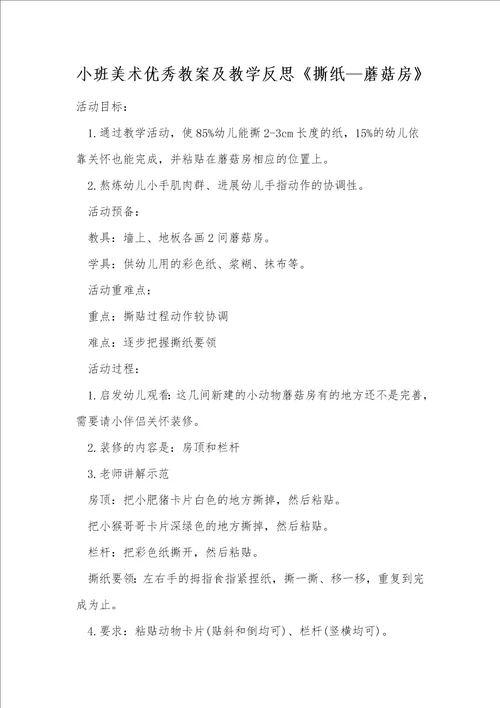 小班美术优秀教案及教学反思《撕纸—蘑菇房》

活动目标：

1.通过教学活动，使85%幼儿能撕2-3cm长度的纸，15%的幼儿依靠关怀也能完成，并粘贴在蘑菇房相应的位置上。

2.熬炼幼儿小手肌肉群、进展幼儿手指动作的协调性。

活动预备：

教具：墙上、地板各画2间蘑菇房。

学具：供幼儿用的彩色纸、浆糊、抹布等。

活动重难点：

重点：撕贴过程动作较协调

难点：逐步把握撕纸要领

活动过程：

1.启发幼儿观看：这几间新建的小动物蘑菇房有的地方还不是完善，需要请小伴侣关怀装修。

2.装修的内容是：房顶和栏杆

3.老师讲解示范

房顶：把小肥猪卡片白色的地方撕掉，然后粘贴。

把小猴哥哥卡片深绿色的地方撕掉，然后粘贴。

栏杆：把彩色纸撕开，然后粘贴。

撕纸要领：左右手的拇指食指紧捏纸，撕一撕、移一移，重复到完成为止。

4.要求：粘贴动物卡片(贴斜和倒均可)、栏杆(竖横均可)。